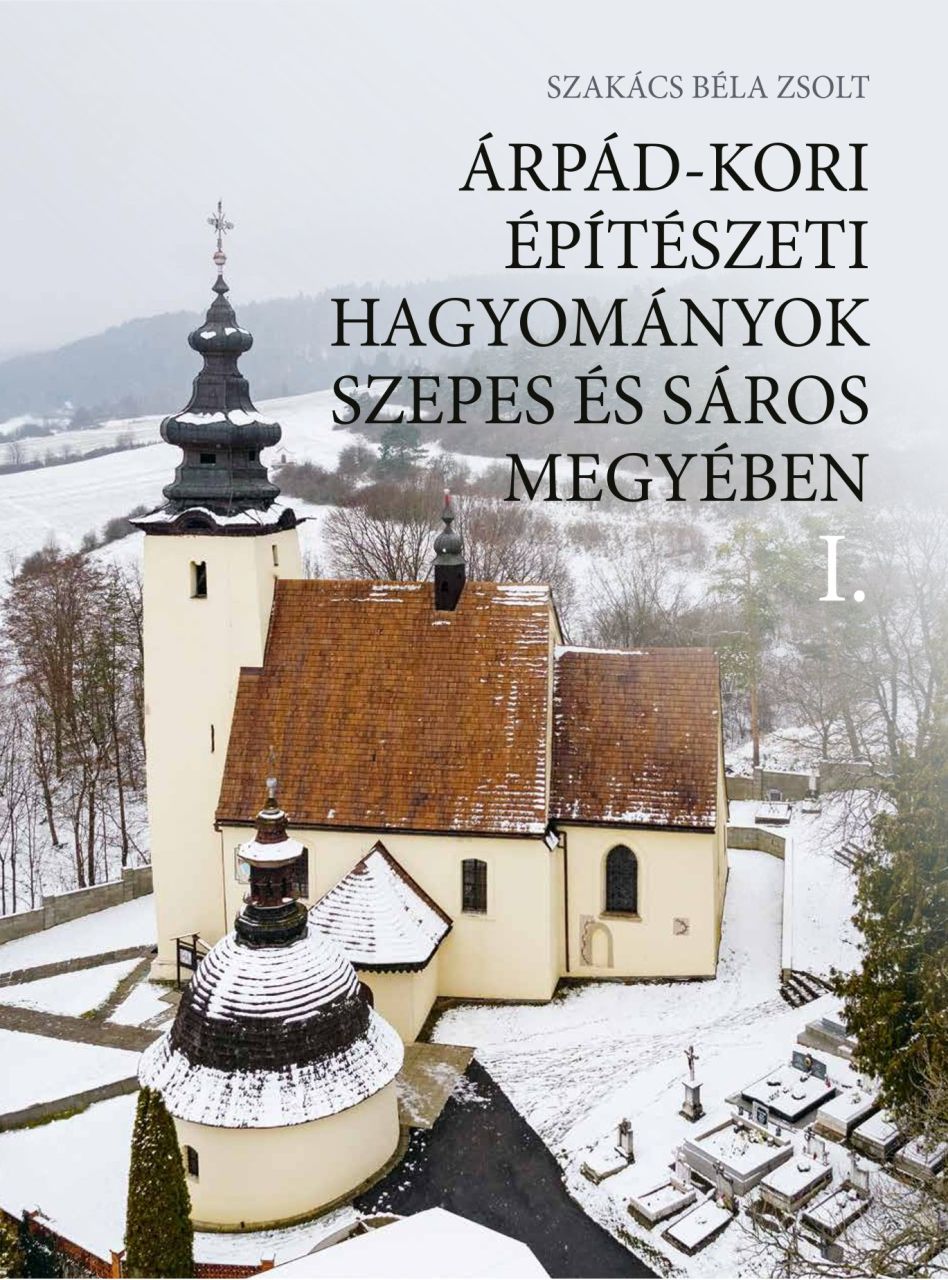 SZAKÁCS BÉLA ZSOLT

ÁRPÁD-KORI ÉPÍTÉSZETI HAGYOMÁNYOK SZEPES ÉS SÁROS MEGYÉBEN

I.